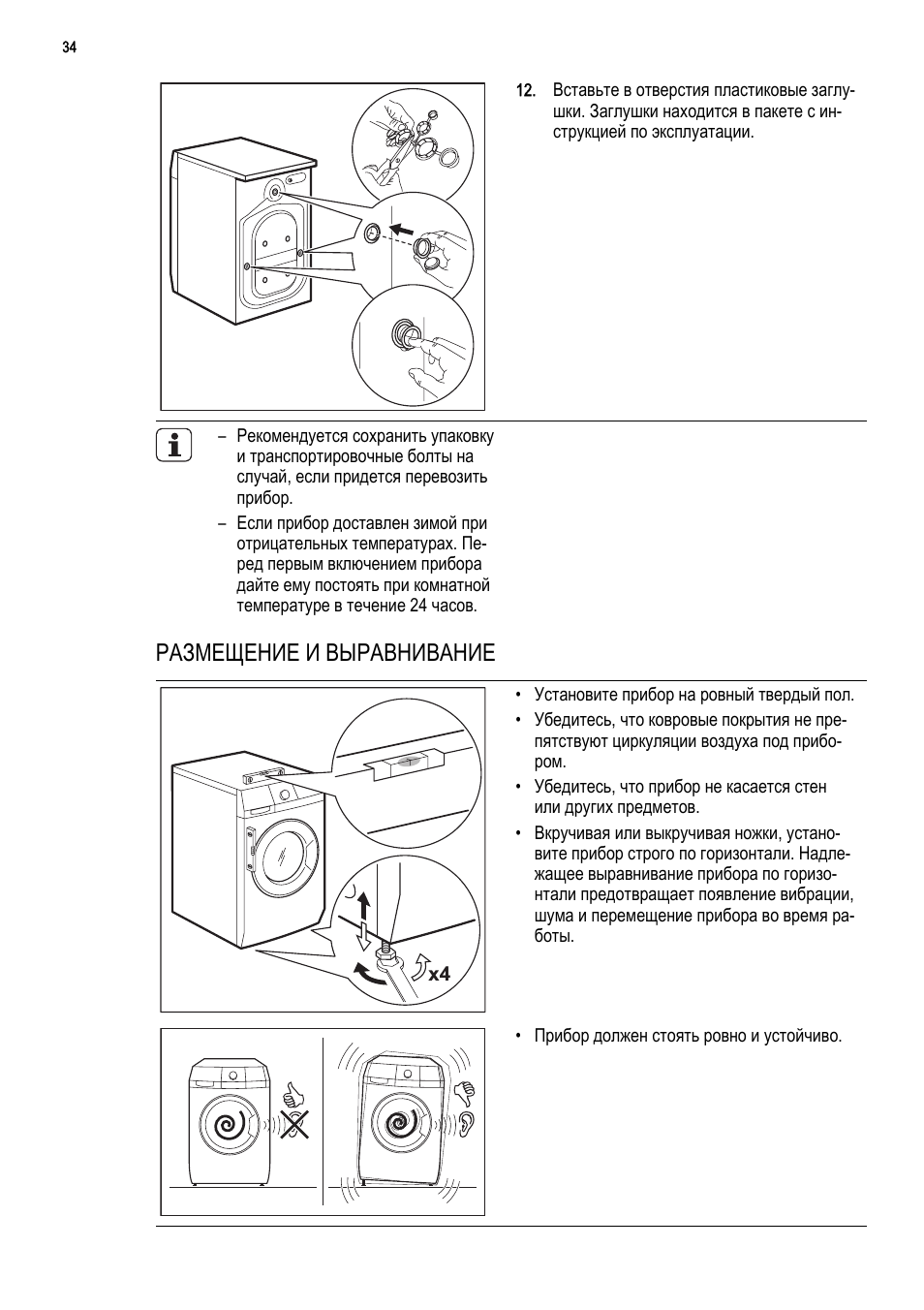 34

12. Вставьте в отверстия пластиковые заглушки. Заглушки находится в пакете с инструкцией по эксплуатации.

– Рекомендуется сохранить упаковку и транспортировочные болты на случай, если придется перевозить прибор.

– Если прибор доставлен зимой при отрицательных температурах. Перед первым включением прибора дайте ему постоять при комнатной температуре в течение 24 часов.

РАЗМЕЩЕНИЕ И ВЫРАВНИВАНИЕ

x4

• Установите прибор на ровный твердый пол.

• Убедитесь, что ковровые покрытия не препятствуют циркуляции воздуха под прибором.

• Убедитесь, что прибор не касается стен или других предметов.

• Вкручивая или выкручивая ножки, установите прибор строго по горизонтали. Надлежащее выравнивание прибора по горизонтали предотвращает появление вибрации, шума и перемещение прибора во время работы.

• Прибор должен стоять ровно и устойчиво.